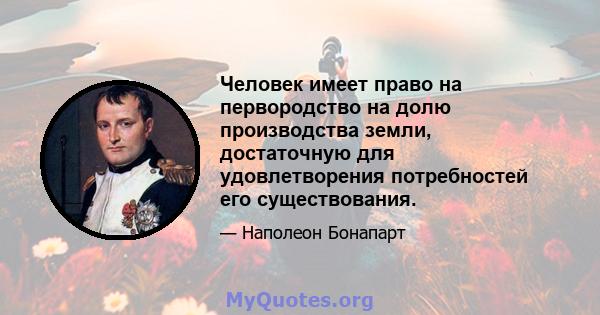 Человек имеет право на первородство на долю производства земли, достаточную для удовлетворения потребностей его существования.

— Наполеон Бонапарт

MyQuotes.org